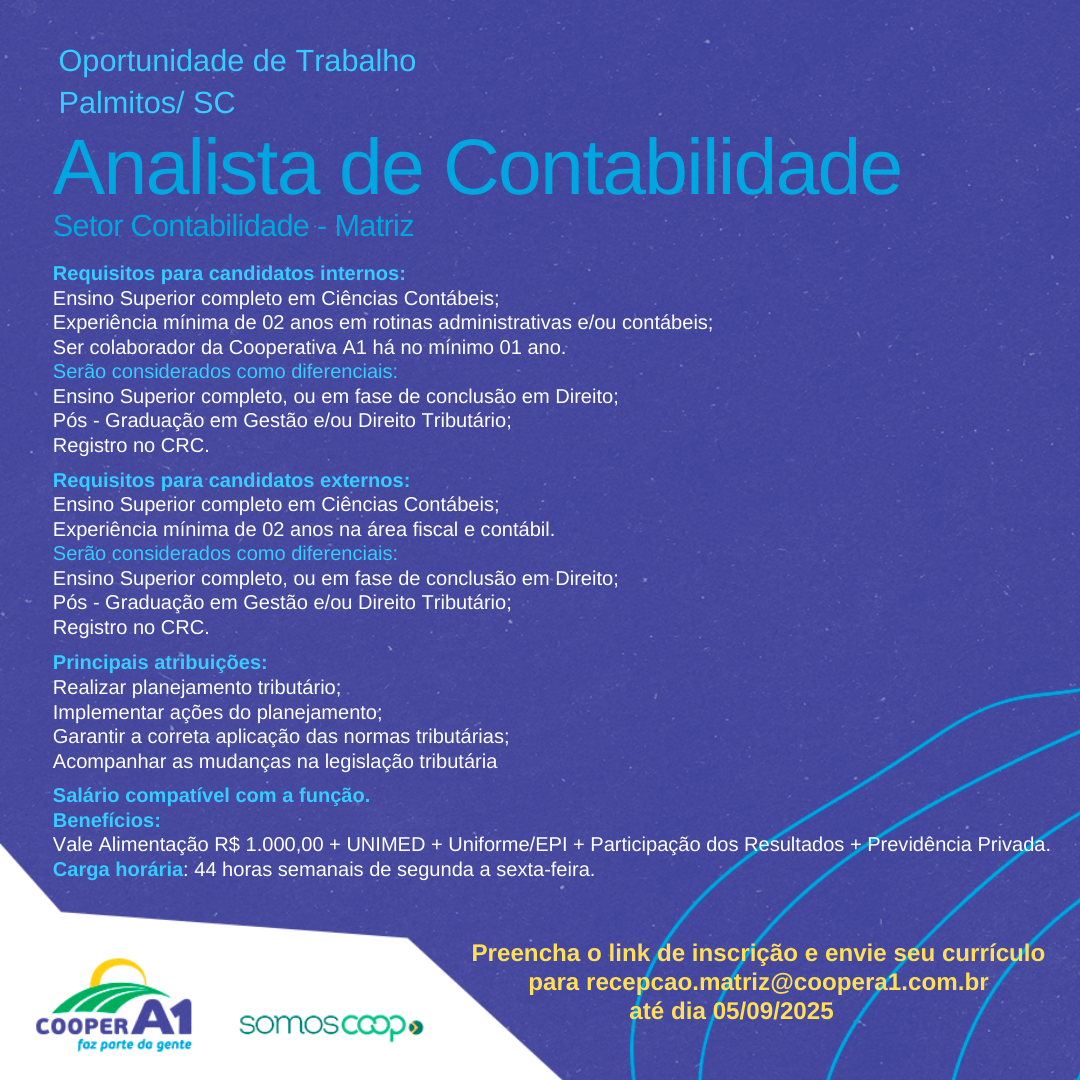 Oportunidade de Trabalho
Palmitos/ SC

Analista de Contabilidade
Setor Contabilidade - Matriz

Requisitos para candidatos internos:
Ensino Superior completo em Ciências Contábeis;
Experiência mínima de 02 anos em rotinas administrativas e/ou contábeis;
Ser colaborador da Cooperativa A1 há no mínimo 01 ano.
Serão considerados como diferenciais:
Ensino Superior completo, ou em fase de conclusão em Direito;
Pós - Graduação em Gestão e/ou Direito Tributário;
Registro no CRC.

Requisitos para candidatos externos:
Ensino Superior completo em Ciências Contábeis;
Experiência mínima de 02 anos na área fiscal e contábil.
Serão considerados como diferenciais:
Ensino Superior completo, ou em fase de conclusão em Direito;
Pós - Graduação em Gestão e/ou Direito Tributário;
Registro no CRC.

Principais atribuições:
Realizar planejamento tributário;
Implementar ações do planejamento;
Garantir a correta aplicação das normas tributárias;
Acompanhar as mudanças na legislação tributária

Salário compatível com a função.
Benefícios:
Vale Alimentação R$ 1.000,00 + UNIMED + Uniforme/EPI + Participação dos Resultados + Previdência Privada.
Carga horária: 44 horas semanais de segunda a sexta-feira.

Preencha o link de inscrição e envie seu currículo para recepcao.matriz@coopera1.com.br até dia 05/09/2025

COOPER A1
faz parte da gente

somoscoop